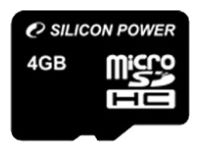 SILICON POWER

4GB

micro
SD
HC